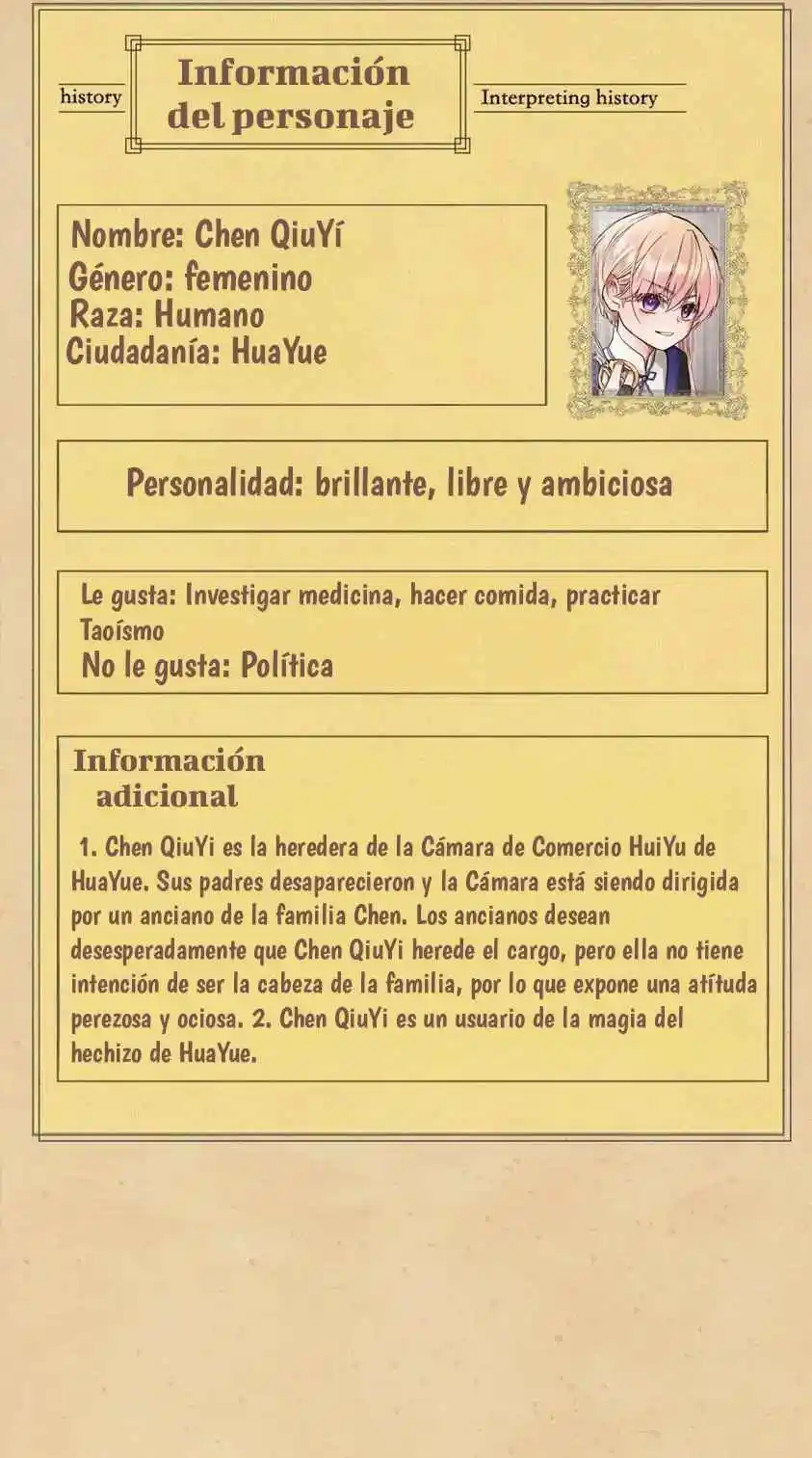 history

Información del personaje

Interpreting history

Nombre: Chen QiuYí
Género: femenino
Raza: Humano
Ciudadanía: HuaYue

Personalidad: brillante, libre y ambiciosa

Le gusta: Investigar medicina, hacer comida, practicar Taoísmo
No le gusta: Política

Información adicional

1. Chen QiuYi es la heredera de la Cámara de Comercio HuiYu de HuaYue. Sus padres desaparecieron y la Cámara está siendo dirigida por un anciano de la familia Chen. Los ancianos desean desesperadamente que Chen QiuYi herede el cargo, pero ella no tiene intención de ser la cabeza de la familia, por lo que expone una atítuda perezosa y ociosa. 2. Chen QiuYi es un usuario de la magia del hechizo de HuaYue.